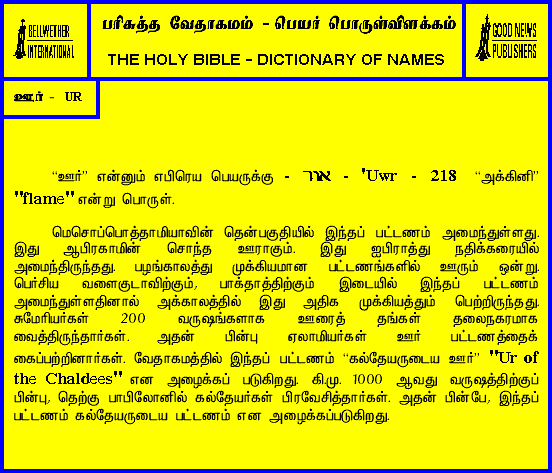 BELLWETHER INTERNATIONAL

பரிசுத்த வேதாகமம் - பெயர் பொருள்விளக்கம்

THE HOLY BIBLE - DICTIONARY OF NAMES

GOOD NEWS PUBLISHERS

ஊர் - UR

"ஊர்" என்னும் எபிரெய பெயருக்கு - אור - 'Uwr - 218 "அக்கினி" "flame" என்று பொருள்.

மெசொப்பொத்தாமியாவின் தென்பகுதியில் இந்தப் பட்டணம் அமைந்துள்ளது. இது ஆபிரகாமின் சொந்த ஊராகும். இது ஐபிராத்து நதிக்கரையில் அமைந்திருந்தது. பழங்காலத்து முக்கியமான பட்டணங்களில் ஊரும் ஒன்று. பெர்சிய வளைகுடாவிற்கும், பாக்தாத்திற்கும் இடையில் இந்தப் பட்டணம் அமைந்துள்ளதினால் அக்காலத்தில் இது அதிக முக்கியத்தும் பெற்றிருந்தது. சுமேரியர்கள் 200 வருஷங்களாக ஊரைத் தங்கள் தலைநகரமாக வைத்திருந்தார்கள். அதன் பின்பு ஏலாமியர்கள் ஊர் பட்டணத்தைக் கைப்பற்றினார்கள். வேதாகமத்தில் இந்தப் பட்டணம் "கல்தேயருடைய ஊர்" "Ur of the Chaldees" என அழைக்கப் படுகிறது. கி.மு. 1000 ஆவது வருஷத்திற்குப் பின்பு, தெற்கு பாபிலோனில் கல்தேயர்கள் பிரவேசித்தார்கள். அதன் பின்பே, இந்தப் பட்டணம் கல்தேயருடைய பட்டணம் என அழைக்கப்படுகிறது.